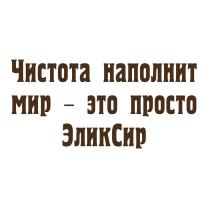 Чистота наполнит мир – это просто ЭликСир